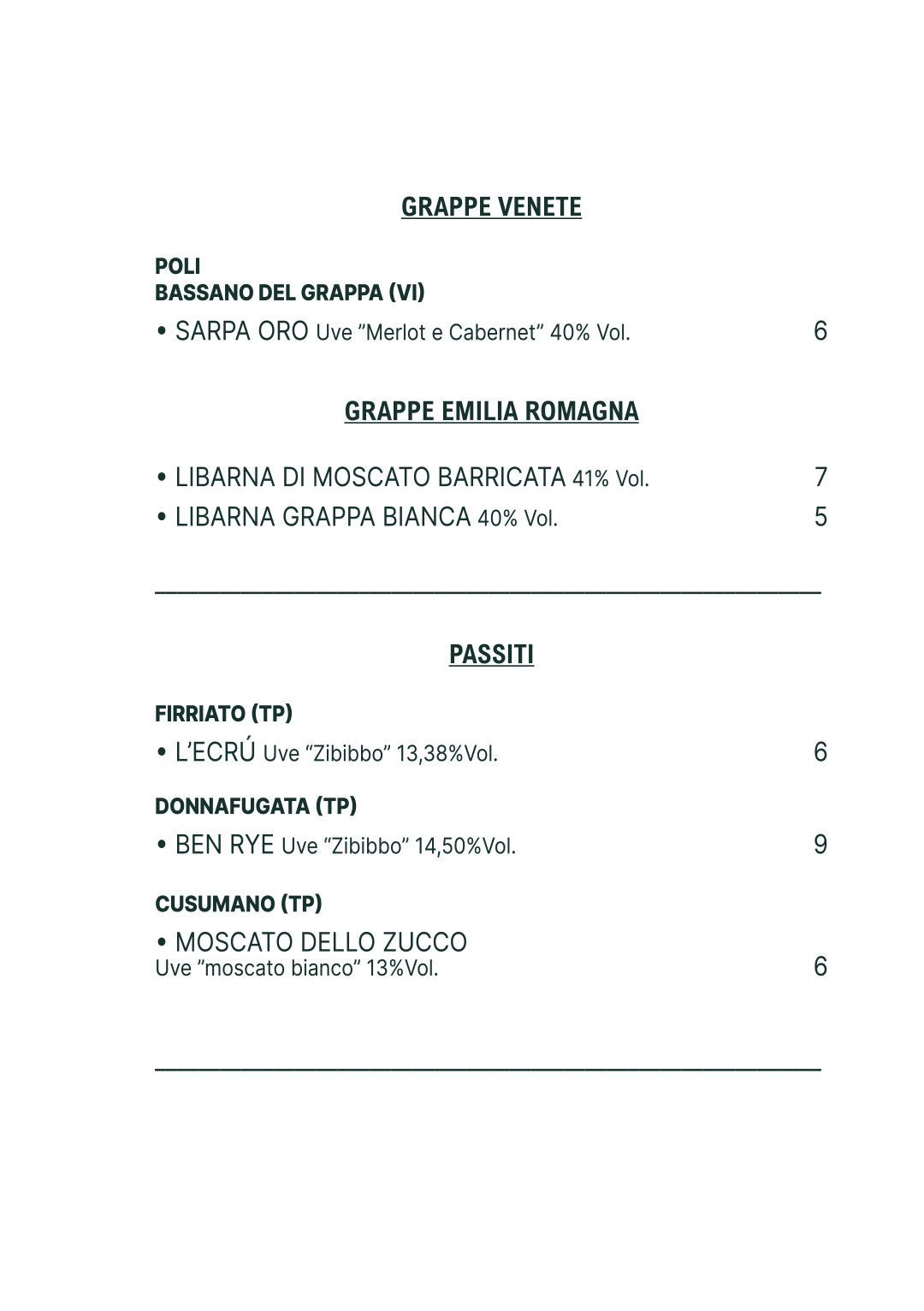 GRAPPE VENETE

POLI
BASSANO DEL GRAPPA (VI)

• SARPA ORO Uve "Merlot e Cabernet" 40% Vol. 6

GRAPPE EMILIA ROMAGNA

• LIBARNA DI MOSCATO BARRICATA 41% Vol. 7

• LIBARNA GRAPPA BIANCA 40% Vol. 5

PASSITI

FIRRIATO (TP)

• L'ECRÚ Uve "Zibibbo" 13,38%Vol. 6

DONNAFUGATA (TP)

• BEN RYE Uve "Zibibbo" 14,50%Vol. 9

CUSUMANO (TP)

• MOSCATO DELLO ZUCCO
Uve "moscato bianco" 13%Vol. 6